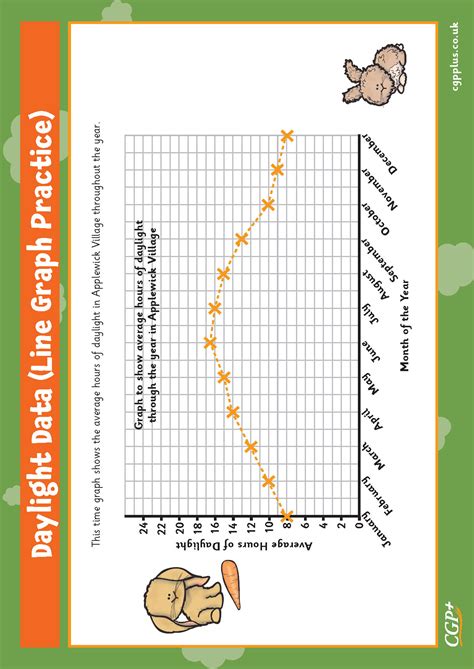 Daylight Data (Line Graph Practice)

This time graph shows the average hours of daylight in Applewick Village throughout the year.

Graph to show average hours of daylight through the year in Applewick Village

Average Hours of Daylight

24
22
20
18
16
14
12
10
8
6
4
2
0

January February March April May June July August September October November December

Month of the Year

CGP+

cgpplus.co.uk